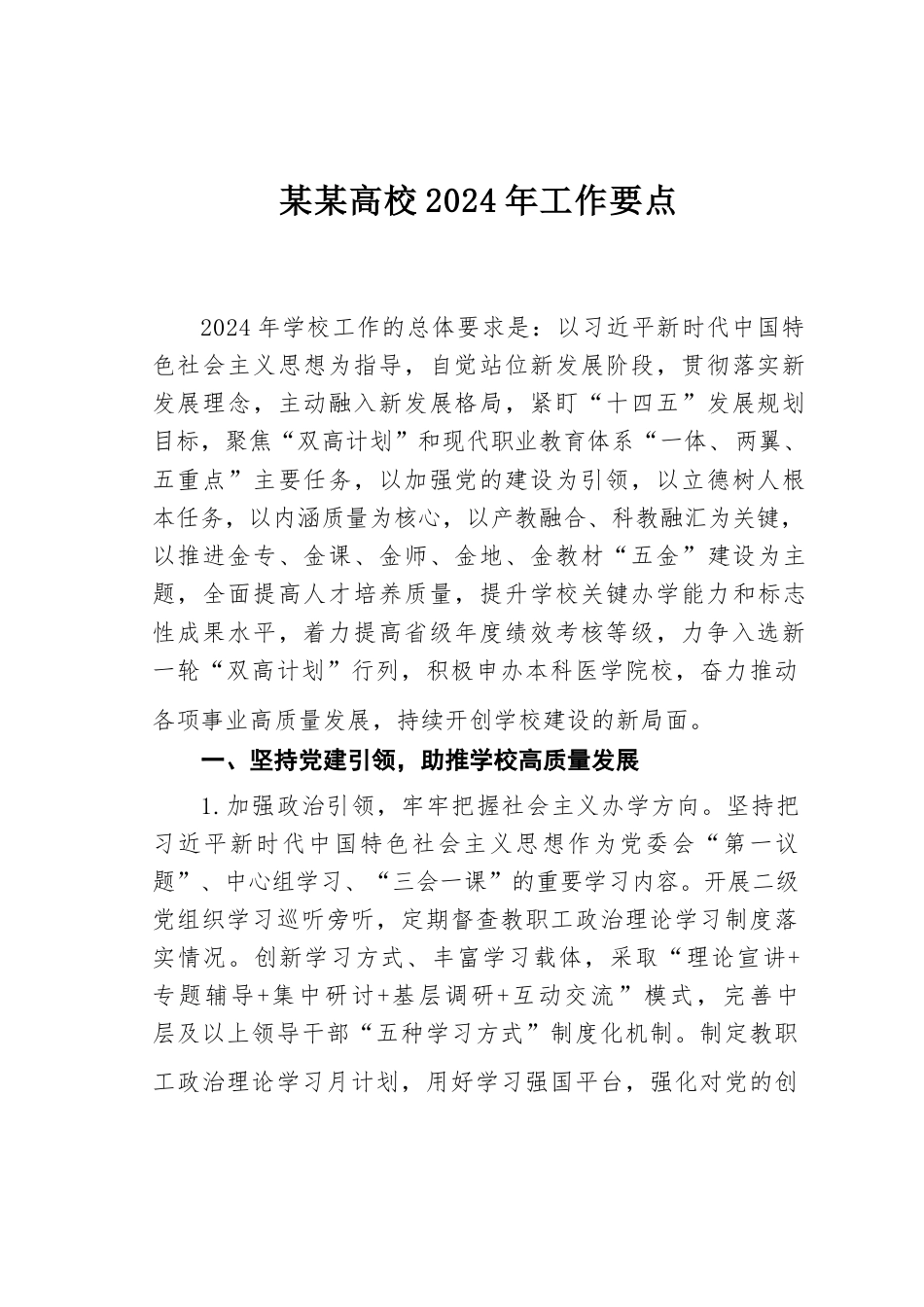 某某高校2024年工作要点

2024年学校工作的总体要求是：以习近平新时代中国特色社会主义思想为指导，自觉站位新发展阶段，贯彻落实新发展理念，主动融入新发展格局，紧盯“十四五”发展规划目标，聚焦“双高计划”和现代职业教育体系“一体、两翼、五重点”主要任务，以加强党的建设为引领，以立德树人根本任务，以内涵质量为核心，以产教融合、科教融汇为关键，以推进金专、金课、金师、金地、金教材“五金”建设为主题，全面提高人才培养质量，提升学校关键办学能力和标志性成果水平，着力提高省级年度绩效考核等级，力争入选新一轮“双高计划”行列，积极申办本科医学院校，奋力推动各项事业高质量发展，持续开创学校建设的新局面。

一、坚持党建引领，助推学校高质量发展

1.加强政治引领，牢牢把握社会主义办学方向。坚持把习近平新时代中国特色社会主义思想作为党委会“第一议题”、中心组学习、“三会一课”的重要学习内容。开展二级党组织学习巡听旁听，定期督查教职工政治理论学习制度落实情况。创新学习方式、丰富学习载体，采取“理论宣讲+专题辅导+集中研讨+基层调研+互动交流”模式，完善中层及以上领导干部“五种学习方式”制度化机制。制定教职工政治理论学习月计划，用好学习强国平台，强化对党的创